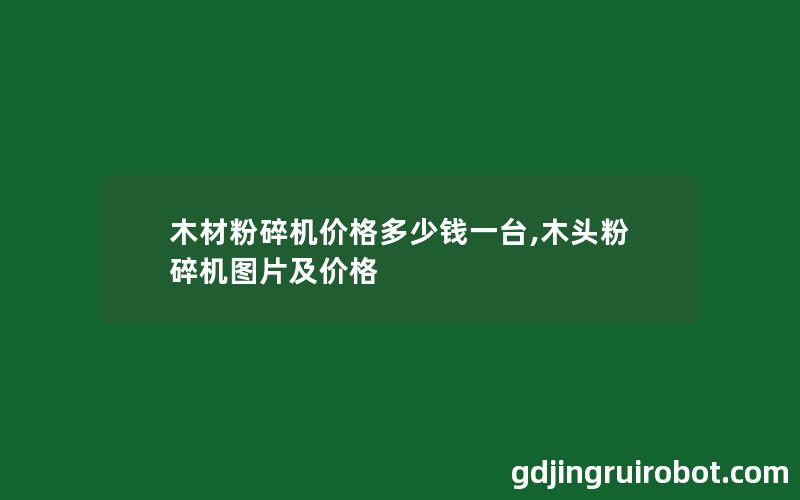 木材粉碎机价格多少钱一台,木头粉碎机图片及价格

gdjingruirobot.com